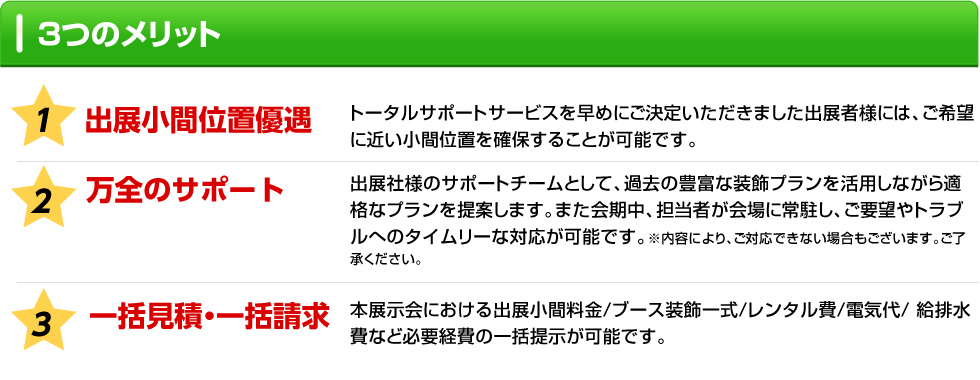 3つのメリット

1 出展小間位置優遇

トータルサポートサービスを早めにご決定いただきました出展者様には、ご希望に近い小間位置を確保することが可能です。

2 万全のサポート

出展社様のサポートチームとして、過去の豊富な装飾プランを活用しながら適格なプランを提案します。また会期中、担当者が会場に常駐し、ご要望やトラブルへのタイムリーな対応が可能です。※内容により、ご対応できない場合もございます。ご了承ください。

3 一括見積・一括請求

本展示会における出展小間料金/ブース装飾一式/レンタル費/電気代/ 給排水費など必要経費の一括提示が可能です。